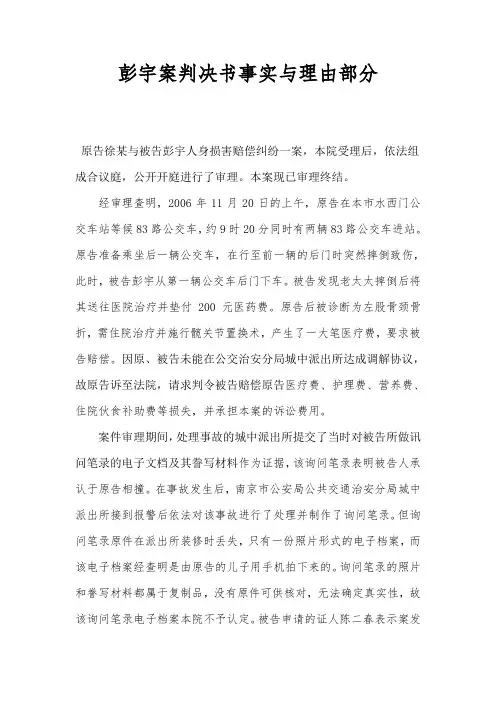 彭宇案判决书事实与理由部分

原告徐某与被告彭宇人身损害赔偿纠纷一案，本院受理后，依法组成合议庭，公开开庭进行了审理。本案现已审理终结。

经审理查明，2006 年 11 月 20 日的上午，原告在本市水西门公交车站等候 83 路公交车，约 9 时 20 分同时有两辆 83 路公交车进站。原告准备乘坐后一辆公交车，在行至前一辆的后门时突然摔倒致伤，此时，被告彭宇从第一辆公交车后门下车。被告发现老太太摔倒后将其送往医院治疗并垫付 200 元医药费。原告后被诊断为左股骨颈骨折，需住院治疗并施行髋关节置换术，产生了一大笔医疗费，要求被告赔偿。因原、被告未能在公交治安分局城中派出所达成调解协议，故原告诉至法院，请求判令被告赔偿原告医疗费、护理费、营养费、住院伙食补助费等损失，并承担本案的诉讼费用。

案件审理期间，处理事故的城中派出所提交了当时对被告所做讯问笔录的电子文档及其誊写材料作为证据，该询问笔录表明被告人承认于原告相撞。在事故发生后，南京市公安局公共交通治安分局城中派出所接到报警后依法对该事故进行了处理并制作了询问笔录。但询问笔录原件在派出所装修时丢失，只有一份照片形式的电子档案，而该电子档案经查明是由原告的儿子用手机拍下来的。询问笔录的照片和誊写材料都属于复制品，没有原件可供核对，无法确定真实性，故该询问笔录电子档案本院不予认定。被告申请的证人陈二春表示案发